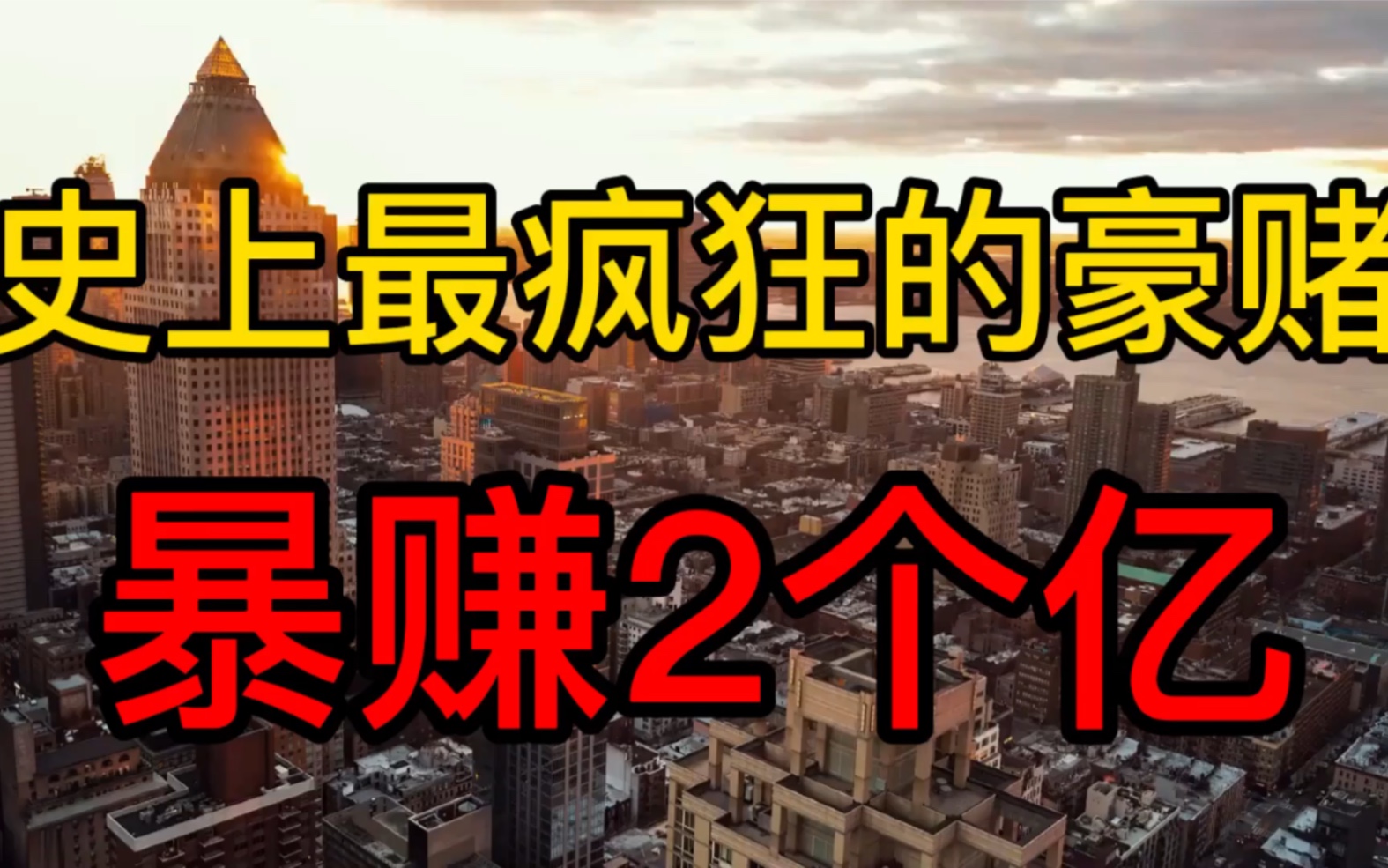 史上最疯狂的豪赌

暴赚2个亿